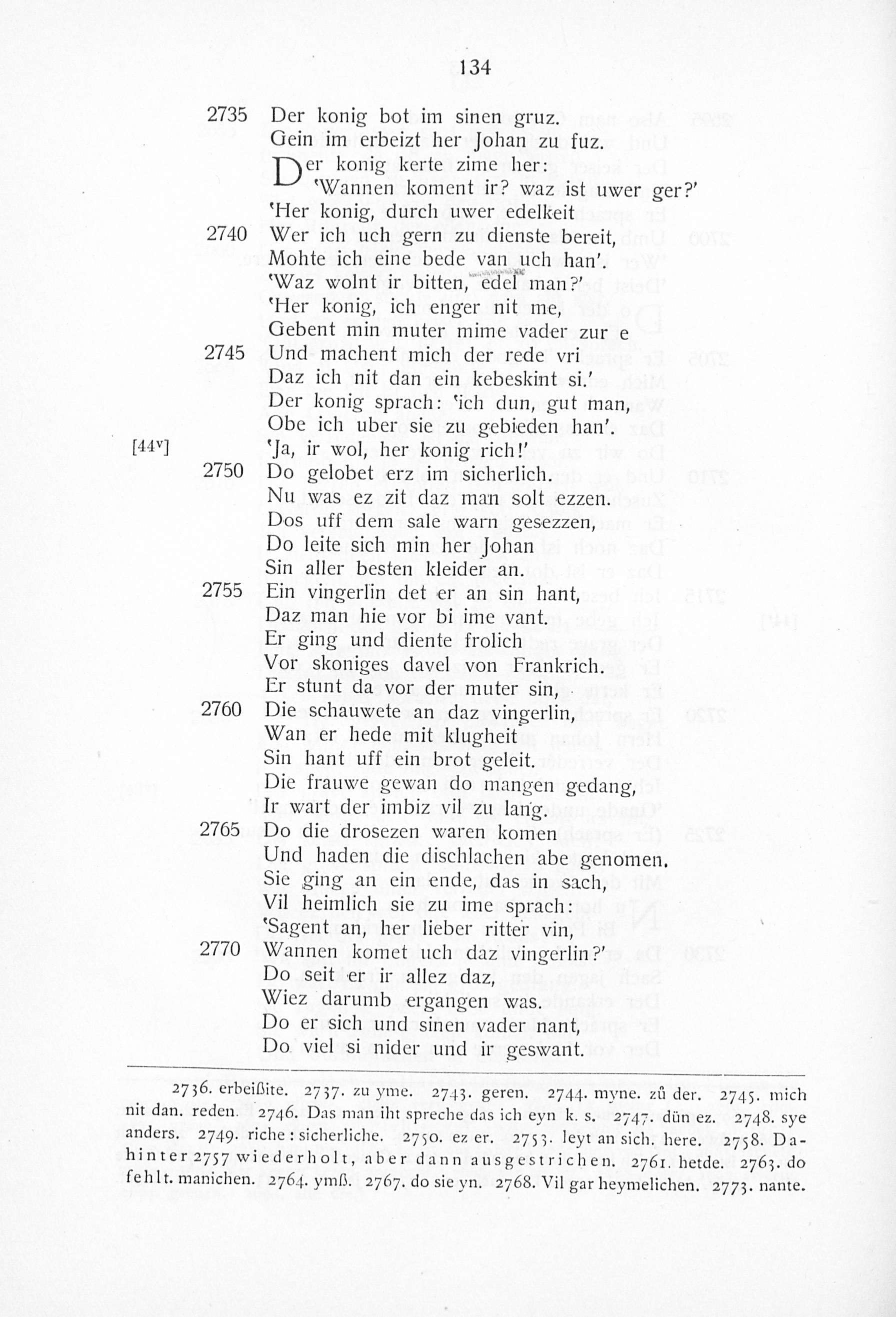 134

2735 Der konig bot im sinen gruz.
Gein im erbeizt her Johan zu fuz.
Der konig kerte zime her:
'Wannen koment ir? waz ist uwer ger?'
'Her konig, durch uwer edelkeit
2740 Wer ich uch gern zu dienste bereit,
Mohte ich eine bede van uch han'.
'Waz wolnt ir bitten, edel man?'
'Her konig, ich enger nit me,
Gebent min muter mime vader zur e
2745 Und machent mich der rede vri
Daz ich nit dan ein kebeskint si.'
Der konig sprach: 'ich dun, gut man,
Obe ich uber sie zu gebieden han'.
[44v] 'Ja, ir wol, her konig rich!'
2750 Do gelobet erz im sicherlich.
Nu was ez zit daz man solt ezzen.
Dos uff dem sale warn gesezzen,
Do leite sich min her Johan
Sin aller besten kleider an.
2755 Ein vingerlin det er an sin hant,
Daz man hie vor bi ime vant.
Er ging und diente frolich
Vor skoniges davel von Frankrich.
Er stunt da vor der muter sin,
2760 Die schauwete an daz vingerlin,
Wan er hede mit klugheit
Sin hant uff ein brot geleit.
Die frauwe gewan do mangen gedang,
Ir wart der imbiz vil zu lang.
2765 Do die drosezen waren komen
Und haden die dischlachen abe genomen.
Sie ging an ein ende, das in sach,
Vil heimlich sie zu ime sprach:
'Sagent an, her lieber ritter vin,
2770 Wannen komet uch daz vingerlin?'
Do seit er ir allez daz,
Wiez darumb ergangen was.
Do er sich und sinen vader nant,
Do viel si nider und ir geswant.

2736. erbeißite. 2737. zu yme. 2743. geren. 2744. myne. zů der. 2745. mich nit dan. reden. 2746. Das man iht spreche das ich eyn k. s. 2747. dün ez. 2748. sye anders. 2749. riche : sicherliche. 2750. ez er. 2753. leyt an sich. here. 2758. Dahinter 2757 wiederholt, aber dann ausgestrichen. 2761. hetde. 2763. do fehlt. manichen. 2764. ymß. 2767. do sie yn. 2768. Vil gar heymelichen. 2773. nante.